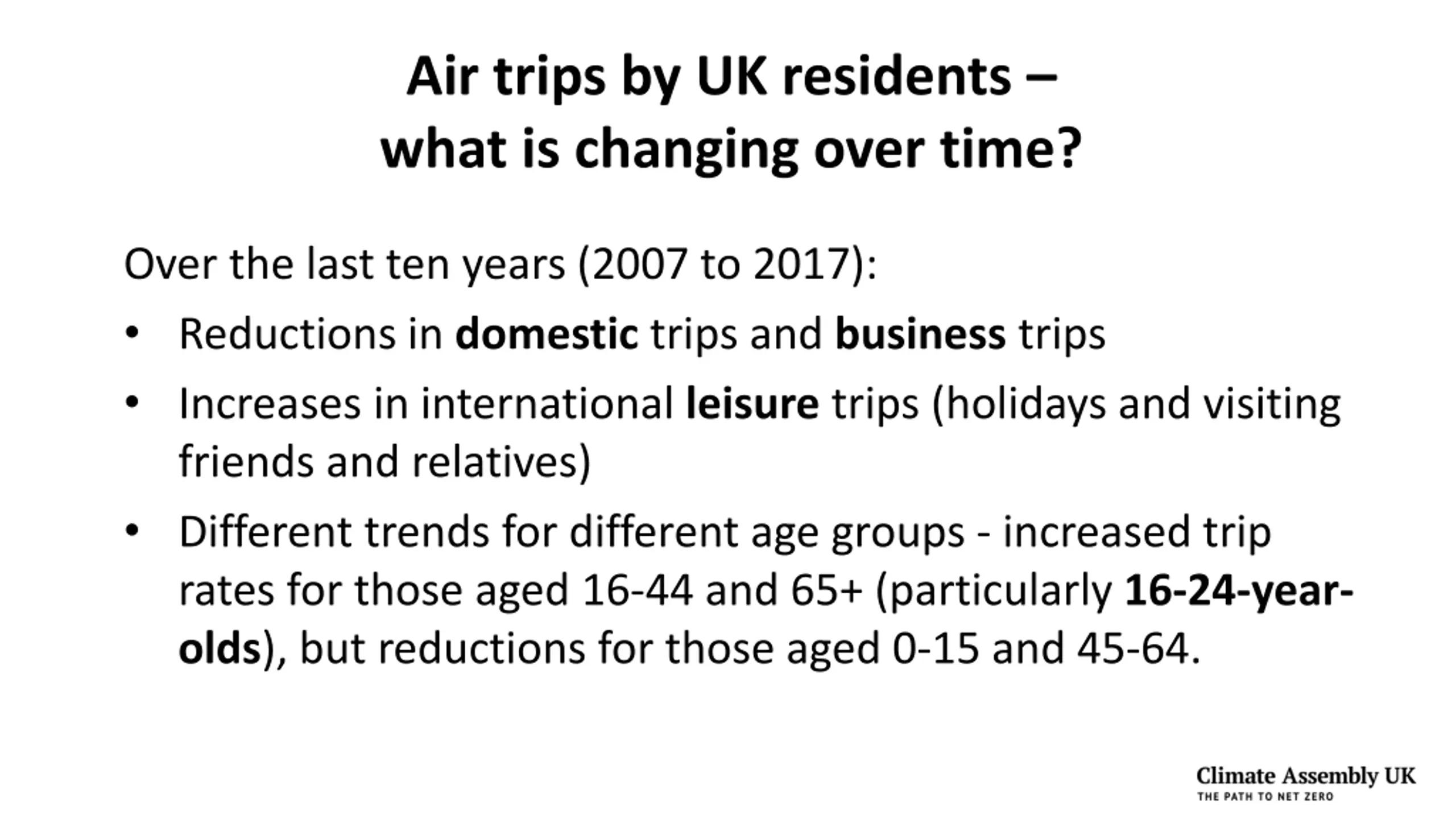 Air trips by UK residents –
what is changing over time?

Over the last ten years (2007 to 2017):

• Reductions in domestic trips and business trips

• Increases in international leisure trips (holidays and visiting friends and relatives)

• Different trends for different age groups - increased trip rates for those aged 16-44 and 65+ (particularly 16-24-year-olds), but reductions for those aged 0-15 and 45-64.

Climate Assembly UK
THE PATH TO NET ZERO